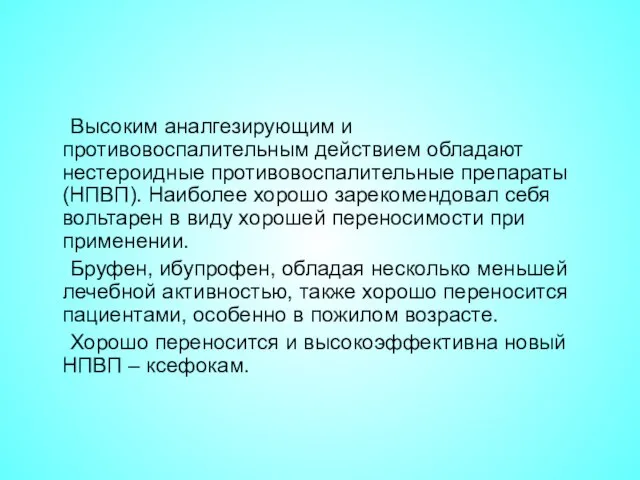 Высоким аналгезирующим и противовоспалительным действием обладают нестероидные противовоспалительные препараты (НПВП). Наиболее хорошо зарекомендовал себя вольтарен в виду хорошей переносимости при применении.

Бруфен, ибупрофен, обладая несколько меньшей лечебной активностью, также хорошо переносится пациентами, особенно в пожилом возрасте.

Хорошо переносится и высокоэффективна новый НПВП – ксефокам.